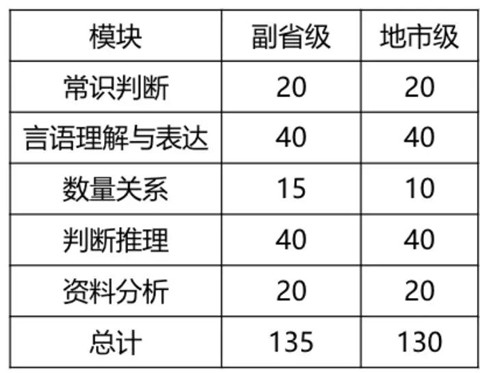 | 模块 | 副省级 | 地市级 |
|---|---|---|
| 常识判断 | 20 | 20 |
| 言语理解与表达 | 40 | 40 |
| 数量关系 | 15 | 10 |
| 判断推理 | 40 | 40 |
| 资料分析 | 20 | 20 |
| 总计 | 135 | 130 |